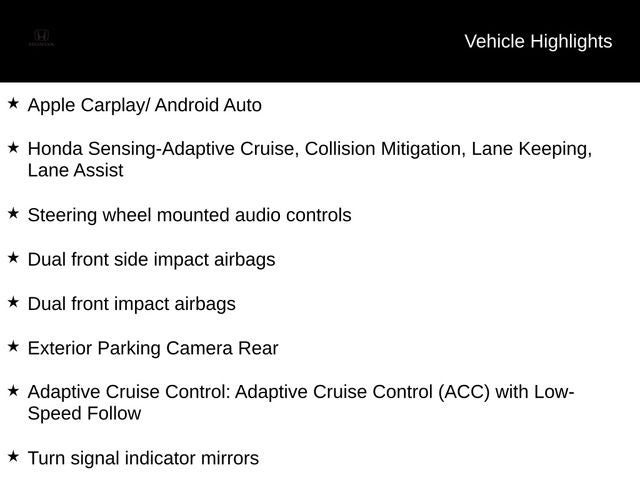 HONDA

Vehicle Highlights

★ Apple Carplay/ Android Auto

★ Honda Sensing-Adaptive Cruise, Collision Mitigation, Lane Keeping, Lane Assist

★ Steering wheel mounted audio controls

★ Dual front side impact airbags

★ Dual front impact airbags

★ Exterior Parking Camera Rear

★ Adaptive Cruise Control: Adaptive Cruise Control (ACC) with Low-Speed Follow

★ Turn signal indicator mirrors